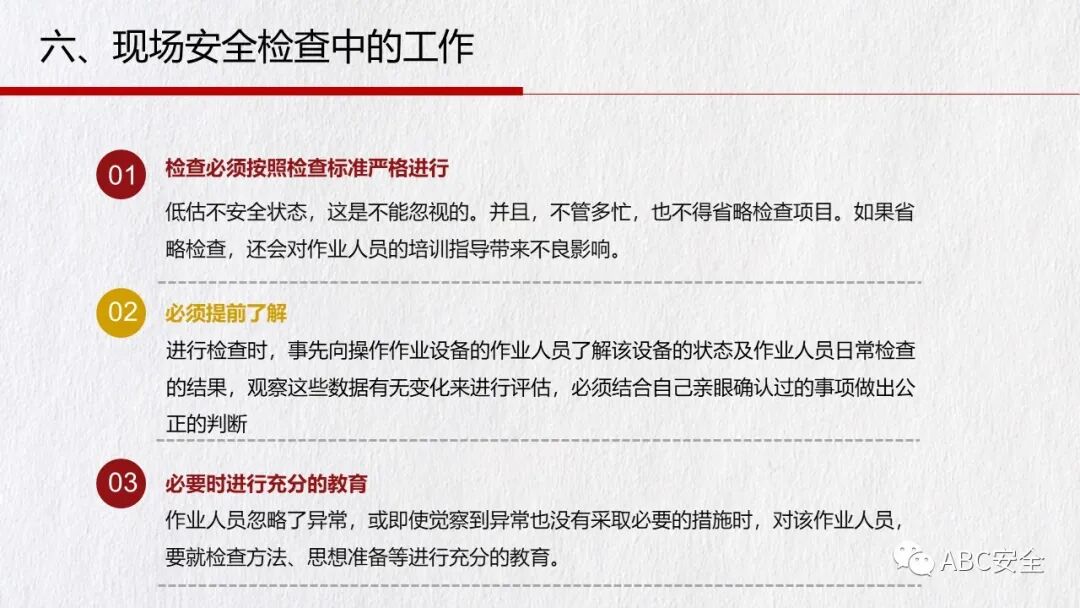 六、现场安全检查中的工作

01

检查必须按照检查标准严格进行

低估不安全状态，这是不能忽视的。并且，不管多忙，也不得省略检查项目。如果省略检查，还会对作业人员的培训指导带来不良影响。

02

必须提前了解

进行检查时，事先向操作作业设备的作业人员了解该设备的状态及作业人员日常检查的结果，观察这些数据有无变化来进行评估，必须结合自己亲眼确认过的事项做出公正的判断

03

必要时进行充分的教育

作业人员忽略了异常，或即使觉察到异常也没有采取必要的措施时，对该作业人员，要就检查方法、思想准备等进行充分的教育。

ABC安全